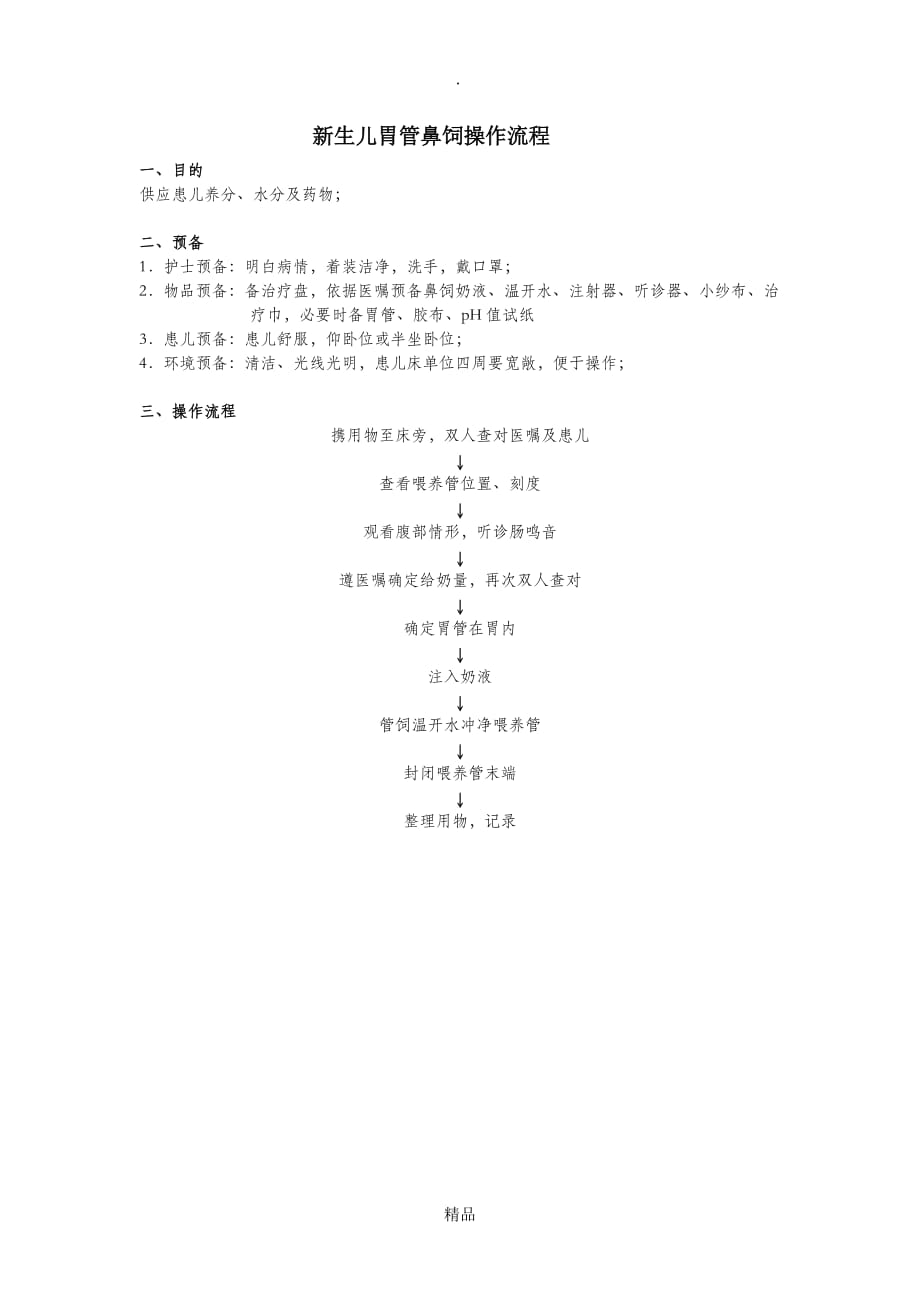 .

新生儿胃管鼻饲操作流程

一、目的

供应患儿养分、水分及药物；

二、预备

1．护士预备：明白病情，着装洁净，洗手，戴口罩；

2．物品预备：备治疗盘，依据医嘱预备鼻饲奶液、温开水、注射器、听诊器、小纱布、治疗巾，必要时备胃管、胶布、pH 值试纸

3．患儿预备：患儿舒服，仰卧位或半坐卧位；

4．环境预备：清洁、光线光明，患儿床单位四周要宽敞，便于操作；

三、操作流程

携用物至床旁，双人查对医嘱及患儿

↓

查看喂养管位置、刻度

↓

观看腹部情形，听诊肠鸣音

↓

遵医嘱确定给奶量，再次双人查对

↓

确定胃管在胃内

↓

注入奶液

↓

管饲温开水冲净喂养管

↓

封闭喂养管末端

↓

整理用物，记录

精品